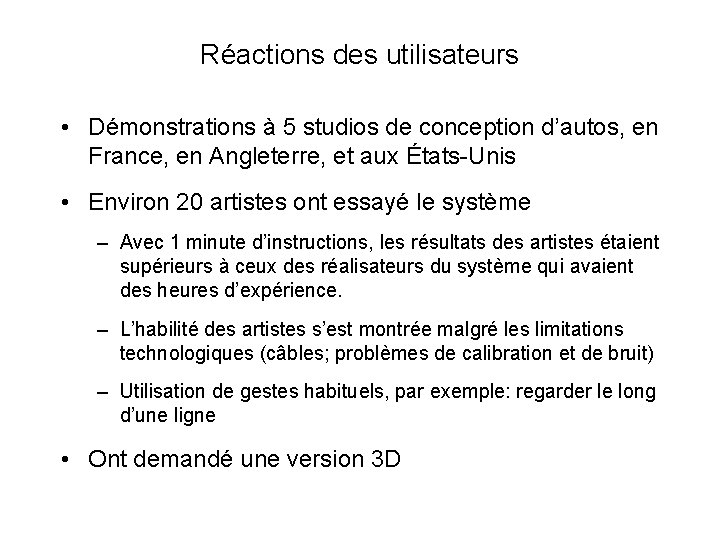 Réactions des utilisateurs

• Démonstrations à 5 studios de conception d'autos, en France, en Angleterre, et aux États-Unis

• Environ 20 artistes ont essayé le système

– Avec 1 minute d'instructions, les résultats des artistes étaient supérieurs à ceux des réalisateurs du système qui avaient des heures d'expérience.

– L'habilité des artistes s'est montrée malgré les limitations technologiques (câbles; problèmes de calibration et de bruit)

– Utilisation de gestes habituels, par exemple: regarder le long d'une ligne

• Ont demandé une version 3D